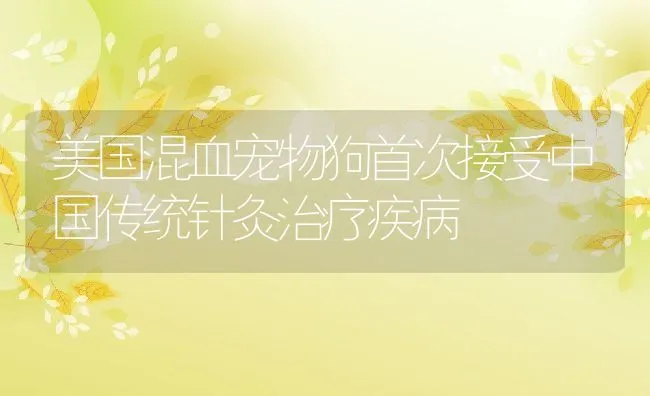 美国混血宠物狗首次接受中国传统针灸治疗疾病